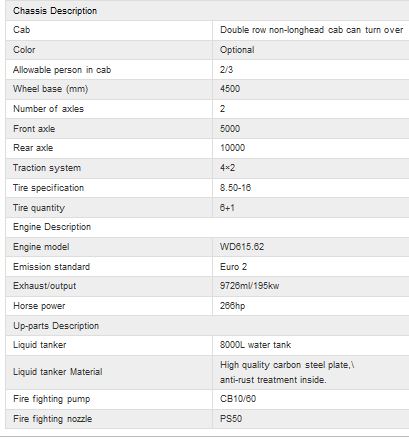 | Chassis Description | |
|---|---|
| Cab | Double row non-longhead cab can turn over |
| Color | Optional |
| Allowable person in cab | 2/3 |
| Wheel base (mm) | 4500 |
| Number of axles | 2 |
| Front axle | 5000 |
| Rear axle | 10000 |
| Traction system | 4×2 |
| Tire specification | 8.50-16 |
| Tire quantity | 6+1 |
| Engine Description | |
| Engine model | WD615.62 |
| Emission standard | Euro 2 |
| Exhaust/output | 9726ml/195kw |
| Horse power | 266hp |
| Up-parts Description | |
| Liquid tanker | 8000L water tank |
| Liquid tanker Material | High quality carbon steel plate,\ anti-rust treatment inside. |
| Fire fighting pump | CB10/60 |
| Fire fighting nozzle | PS50 |